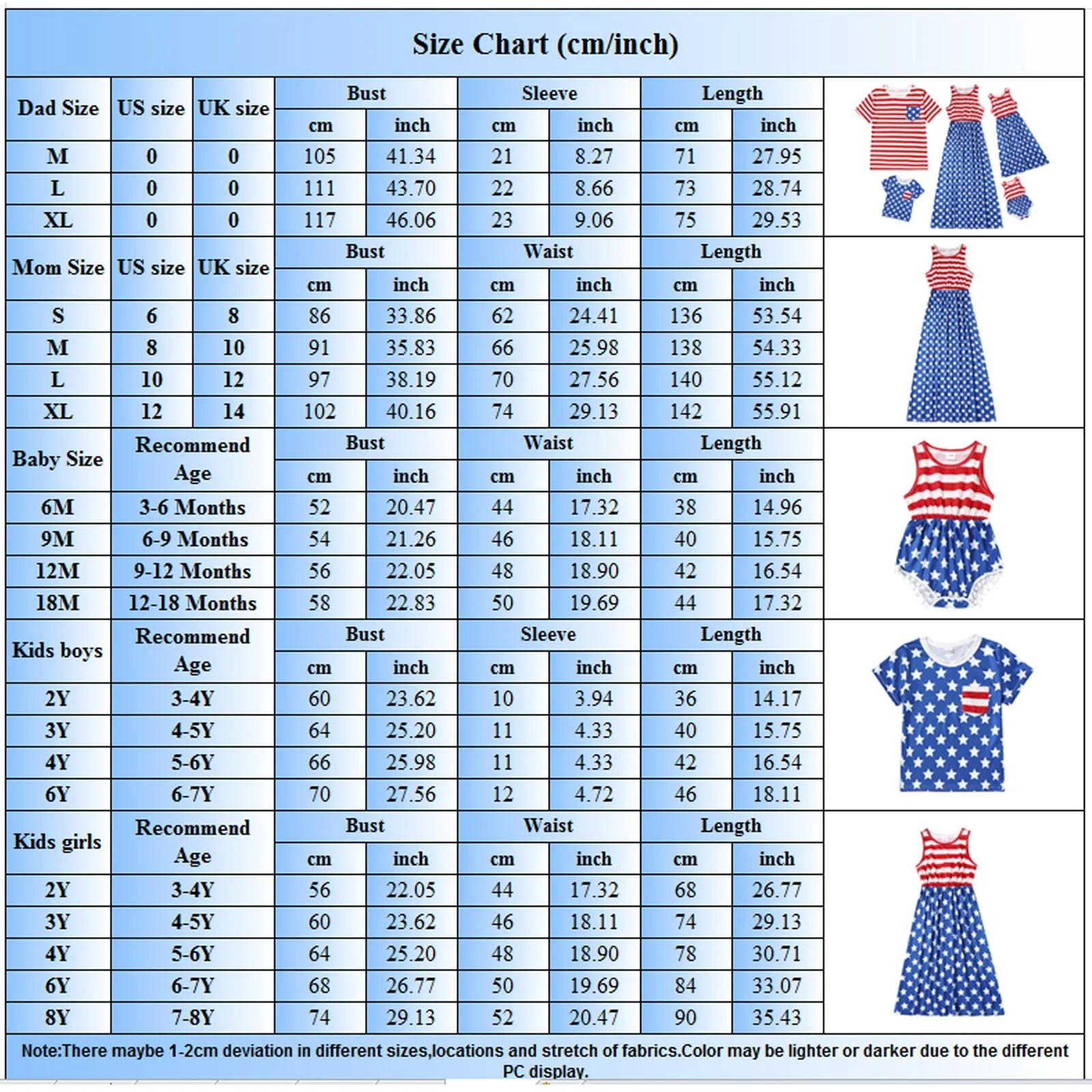 Size Chart (cm/inch)

| Dad Size | US size | UK size | Bust cm | Bust inch | Sleeve cm | Sleeve inch | Length cm | Length inch |
|---|---|---|---|---|---|---|---|---|
| M | 0 | 0 | 105 | 41.34 | 21 | 8.27 | 71 | 27.95 |
| L | 0 | 0 | 111 | 43.70 | 22 | 8.66 | 73 | 28.74 |
| XL | 0 | 0 | 117 | 46.06 | 23 | 9.06 | 75 | 29.53 |

| Mom Size | US size | UK size | Bust cm | Bust inch | Waist cm | Waist inch | Length cm | Length inch |
|---|---|---|---|---|---|---|---|---|
| S | 6 | 8 | 86 | 33.86 | 62 | 24.41 | 136 | 53.54 |
| M | 8 | 10 | 91 | 35.83 | 66 | 25.98 | 138 | 54.33 |
| L | 10 | 12 | 97 | 38.19 | 70 | 27.56 | 140 | 55.12 |
| XL | 12 | 14 | 102 | 40.16 | 74 | 29.13 | 142 | 55.91 |

| Baby Size | Recommend Age | Bust cm | Bust inch | Waist cm | Waist inch | Length cm | Length inch |
|---|---|---|---|---|---|---|---|
| 6M | 3-6 Months | 52 | 20.47 | 44 | 17.32 | 38 | 14.96 |
| 9M | 6-9 Months | 54 | 21.26 | 46 | 18.11 | 40 | 15.75 |
| 12M | 9-12 Months | 56 | 22.05 | 48 | 18.90 | 42 | 16.54 |
| 18M | 12-18 Months | 58 | 22.83 | 50 | 19.69 | 44 | 17.32 |

| Kids boys | Recommend Age | Bust cm | Bust inch | Sleeve cm | Sleeve inch | Length cm | Length inch |
|---|---|---|---|---|---|---|---|
| 2Y | 3-4Y | 60 | 23.62 | 10 | 3.94 | 36 | 14.17 |
| 3Y | 4-5Y | 64 | 25.20 | 11 | 4.33 | 40 | 15.75 |
| 4Y | 5-6Y | 66 | 25.98 | 11 | 4.33 | 42 | 16.54 |
| 6Y | 6-7Y | 70 | 27.56 | 12 | 4.72 | 46 | 18.11 |

| Kids girls | Recommend Age | Bust cm | Bust inch | Waist cm | Waist inch | Length cm | Length inch |
|---|---|---|---|---|---|---|---|
| 2Y | 3-4Y | 56 | 22.05 | 44 | 17.32 | 68 | 26.77 |
| 3Y | 4-5Y | 60 | 23.62 | 46 | 18.11 | 74 | 29.13 |
| 4Y | 5-6Y | 64 | 25.20 | 48 | 18.90 | 78 | 30.71 |
| 6Y | 6-7Y | 68 | 26.77 | 50 | 19.69 | 84 | 33.07 |
| 8Y | 7-8Y | 74 | 29.13 | 52 | 20.47 | 90 | 35.43 |

Note:There maybe 1-2cm deviation in different sizes,locations and stretch of fabrics.Color may be lighter or darker due to the different PC display.